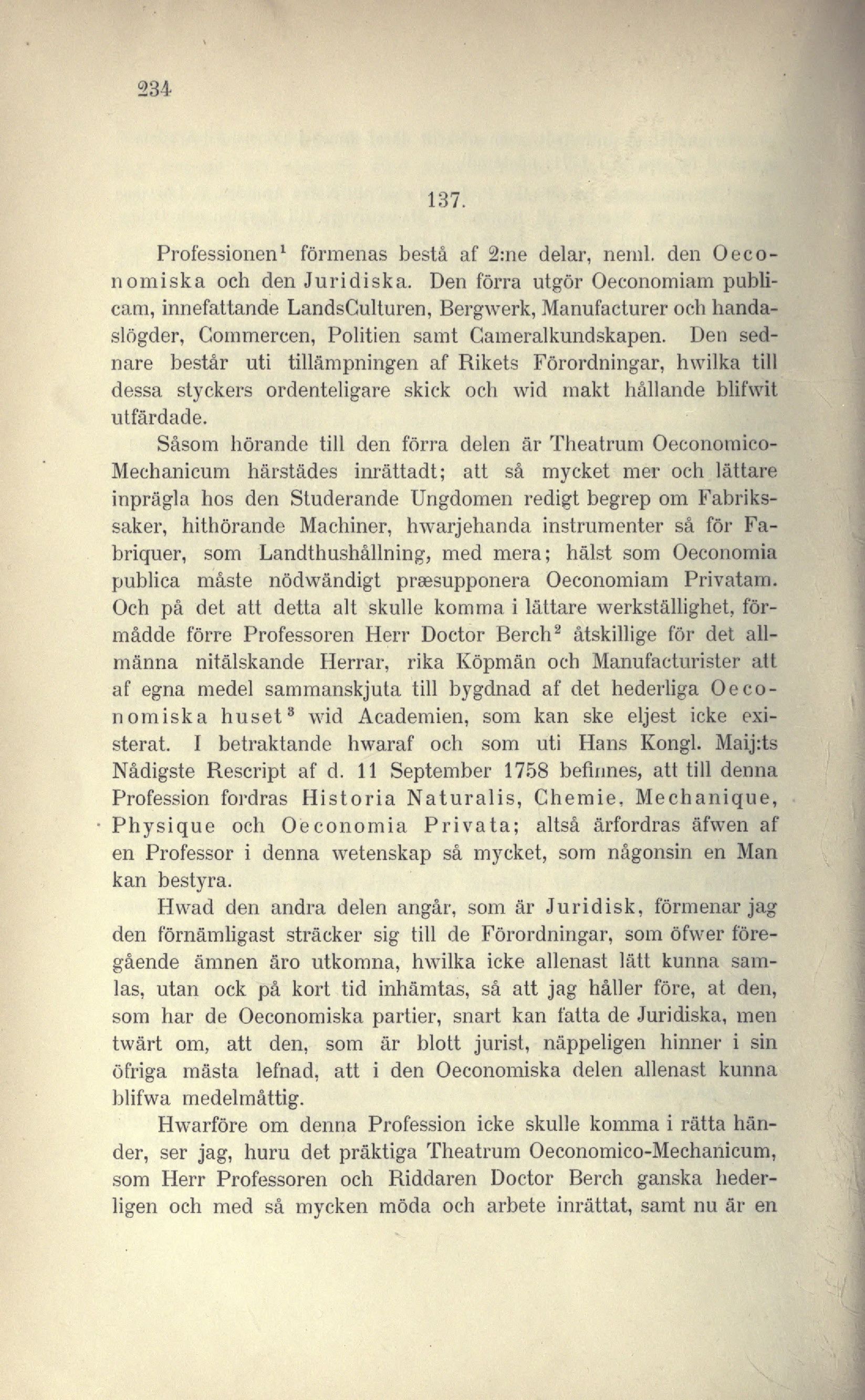 234

137.

Professionen$^1$ förmenas bestå af 2:ne delar, neml. den Oeconomiska och den Juridiska. Den förra utgör Oeconomiam publicam, innefattande LandsCulturen, Bergwerk, Manufacturer och handaslögder, Commercen, Politien samt Cameralkundskapen. Den sednare består uti tillämpningen af Rikets Förordningar, hwilka till dessa styckers ordenteligare skick och wid makt hållande blifwit utfärdade.

Såsom hörande till den förra delen är Theatrum Oeconomico-Mechanicum härstädes inrättadt; att så mycket mer och lättare inprägla hos den Studerande Ungdomen redigt begrep om Fabrikssaker, hithörande Machiner, hwarjehanda instrumenter så för Fabriquer, som Landthushållning, med mera; hälst som Oeconomia publica måste nödwändigt præsupponera Oeconomiam Privatam. Och på det att detta alt skulle komma i lättare werkställighet, förmådde förre Professoren Herr Doctor Berch$^2$ åtskillige för det allmänna nitälskande Herrar, rika Köpmän och Manufacturister att af egna medel sammanskjuta till bygdnad af det hederliga Oeconomiska huset$^3$ wid Academien, som kan ske eljest icke existerat. I betraktande hwaraf och som uti Hans Kongl. Maij:ts Nådigste Rescript af d. 11 September 1758 befinnes, att till denna Profession fordras Historia Naturalis, Chemie, Mechanique, Physique och Oeconomia Privata; altså ärfordras äfwen af en Professor i denna wetenskap så mycket, som någonsin en Man kan bestyra.

Hwad den andra delen angår, som är Juridisk, förmenar jag den förnämligast sträcker sig till de Förordningar, som öfwer föregående ämnen äro utkomna, hwilka icke allenast lätt kunna samlas, utan ock på kort tid inhämtas, så att jag håller före, at den, som har de Oeconomiska partier, snart kan fatta de Juridiska, men twärt om, att den, som är blott jurist, näppeligen hinner i sin öfriga mästa lefnad, att i den Oeconomiska delen allenast kunna blifwa medelmåttig.

Hwarföre om denna Profession icke skulle komma i rätta händer, ser jag, huru det präktiga Theatrum Oeconomico-Mechanicum, som Herr Professoren och Riddaren Doctor Berch ganska hederligen och med så mycken möda och arbete inrättat, samt nu är en